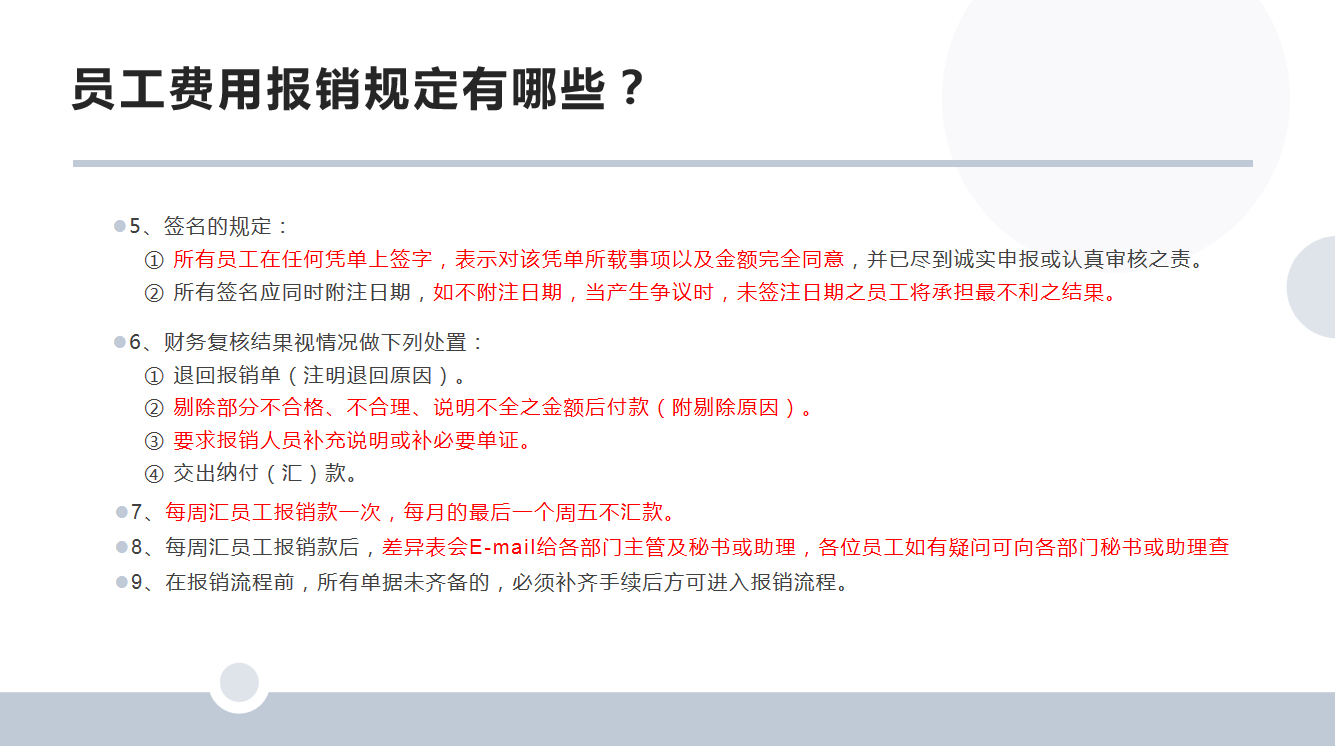 员工费用报销规定有哪些？

5、签名的规定：
① 所有员工在任何凭单上签字，表示对该凭单所载事项以及金额完全同意，并已尽到诚实申报或认真审核之责。
② 所有签名应同时附注日期，如不附注日期，当产生争议时，未签注日期之员工将承担最不利之结果。

6、财务复核结果视情况做下列处置：
① 退回报销单（注明退回原因）。
② 剔除部分不合格、不合理、说明不全之金额后付款（附剔除原因）。
③ 要求报销人员补充说明或补必要单证。
④ 交出纳付（汇）款。

7、每周汇员工报销款一次，每月的最后一个周五不汇款。

8、每周汇员工报销款后，差异表会E-mail给各部门主管及秘书或助理，各位员工如有疑问可向各部门秘书或助理查

9、在报销流程前，所有单据未齐备的，必须补齐手续后方可进入报销流程。